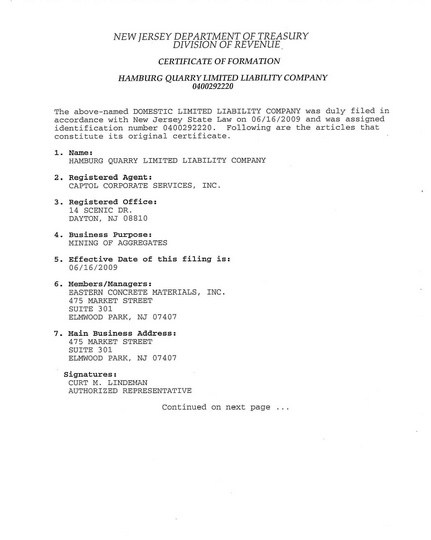 NEW JERSEY DEPARTMENT OF TREASURY
DIVISION OF REVENUE

CERTIFICATE OF FORMATION

HAMBURG QUARRY LIMITED LIABILITY COMPANY
0400292220

The above-named DOMESTIC LIMITED LIABILITY COMPANY was duly filed in accordance with New Jersey State Law on 06/16/2009 and was assigned identification number 0400292220. Following are the articles that constitute its original certificate.

1. Name:
HAMBURG QUARRY LIMITED LIABILITY COMPANY

2. Registered Agent:
CAPTOL CORPORATE SERVICES, INC.

3. Registered Office:
14 SCENIC DR.
DAYTON, NJ 08810

4. Business Purpose:
MINING OF AGGREGATES

5. Effective Date of this filing is:
06/16/2009

6. Members/Managers:
EASTERN CONCRETE MATERIALS, INC.
475 MARKET STREET
SUITE 301
ELMWOOD PARK, NJ 07407

7. Main Business Address:
475 MARKET STREET
SUITE 301
ELMWOOD PARK, NJ 07407

Signatures:
CURT M. LINDEMAN
AUTHORIZED REPRESENTATIVE

Continued on next page ...